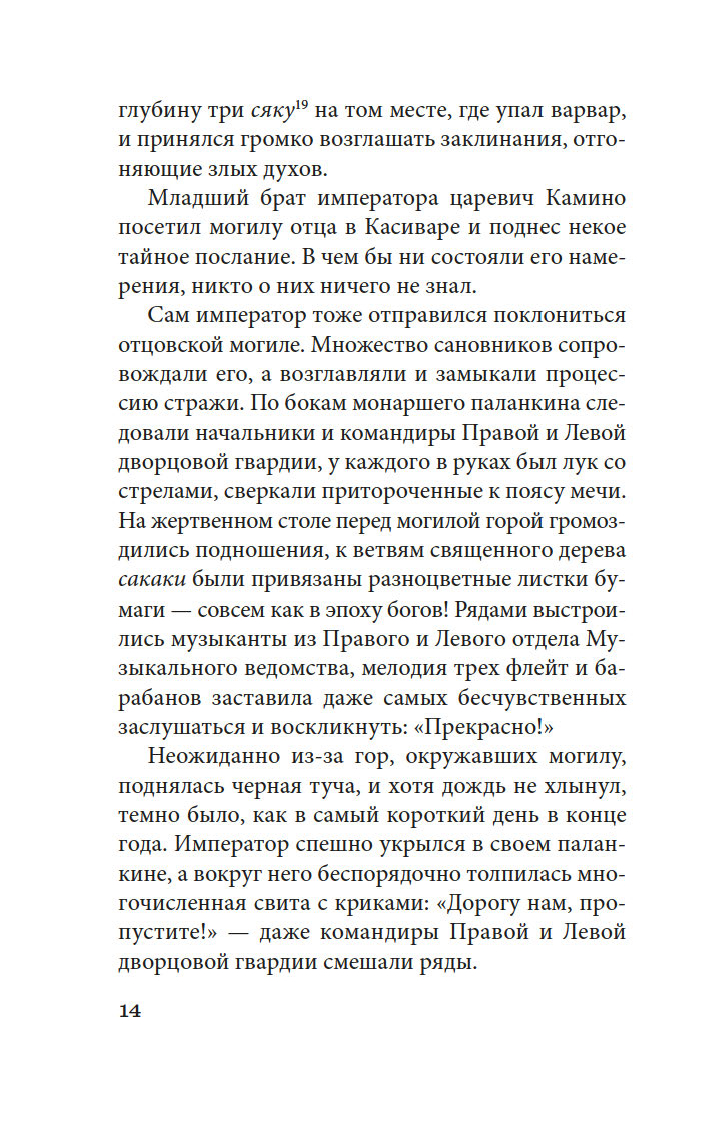 глубину три сяку$^{19}$ на том месте, где упал варвар, и принялся громко возглашать заклинания, отгоняющие злых духов.

Младший брат императора царевич Камино посетил могилу отца в Касиваре и поднес некое тайное послание. В чем бы ни состояли его намерения, никто о них ничего не знал.

Сам император тоже отправился поклониться отцовской могиле. Множество сановников сопровождали его, а возглавляли и замыкали процессию стражи. По бокам монаршего паланкина следовали начальники и командиры Правой и Левой дворцовой гвардии, у каждого в руках был лук со стрелами, сверкали притороченные к поясу мечи. На жертвенном столе перед могилой горой громоздились подношения, к ветвям священного дерева сакаки были привязаны разноцветные листки бумаги — совсем как в эпоху богов! Рядами выстроились музыканты из Правого и Левого отдела Музыкального ведомства, мелодия трех флейт и барабанов заставила даже самых бесчувственных заслушаться и воскликнуть: «Прекрасно!»

Неожиданно из-за гор, окружавших могилу, поднялась черная туча, и хотя дождь не хлынул, темно было, как в самый короткий день в конце года. Император спешно укрылся в своем паланкине, а вокруг него беспорядочно толпилась многочисленная свита с криками: «Дорогу нам, пропустите!» — даже командиры Правой и Левой дворцовой гвардии смешали ряды.

14